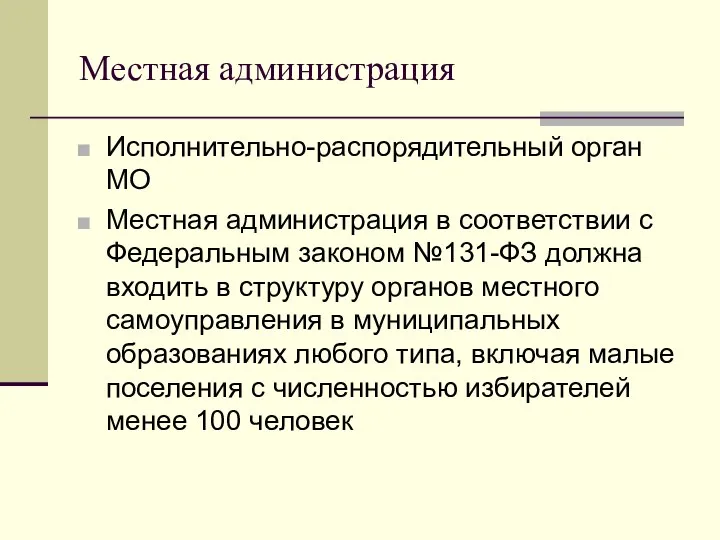 Местная администрация

Исполнительно-распорядительный орган МО

Местная администрация в соответствии с Федеральным законом №131-ФЗ должна входить в структуру органов местного самоуправления в муниципальных образованиях любого типа, включая малые поселения с численностью избирателей менее 100 человек